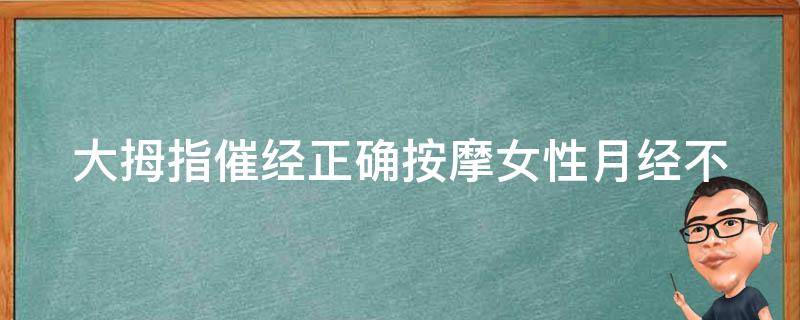 大拇指催经正确按摩女性月经不